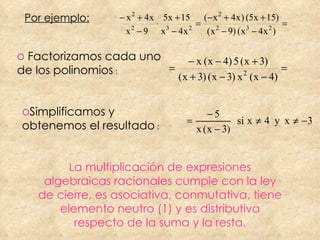 Por ejemplo: $\frac{-x^2+4x}{x^2-9} \cdot \frac{5x+15}{x^3-4x^2} = \frac{(-x^2+4x)(5x+15)}{(x^2-9)(x^3-4x^2)} =$

o Factorizamos cada uno de los polinomios: $= \frac{-x(x-4)5(x+3)}{(x+3)(x-3)x^2(x-4)} =$

oSimplificamos y obtenemos el resultado: $= \frac{-5}{x(x-3)}$ si $x \neq 4$ y $x \neq -3$

La multiplicación de expresiones algebraicas racionales cumple con la ley de cierre, es asociativa, conmutativa, tiene elemento neutro (1) y es distributiva respecto de la suma y la resta.